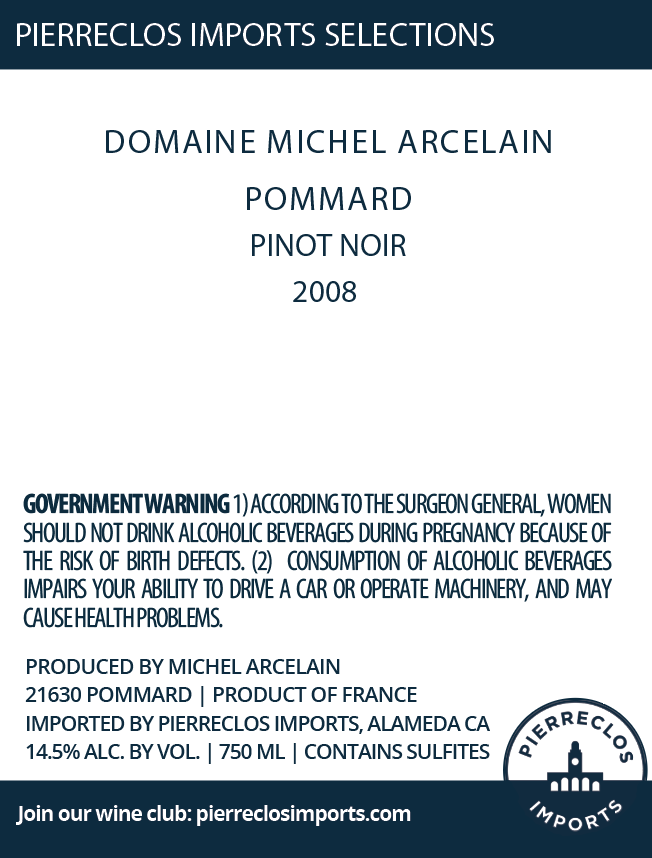 PIERRECLOS IMPORTS SELECTIONS

DOMAINE MICHEL ARCELAIN

POMMARD

PINOT NOIR

2008

GOVERNMENT WARNING 1) ACCORDING TO THE SURGEON GENERAL, WOMEN SHOULD NOT DRINK ALCOHOLIC BEVERAGES DURING PREGNANCY BECAUSE OF THE RISK OF BIRTH DEFECTS. (2) CONSUMPTION OF ALCOHOLIC BEVERAGES IMPAIRS YOUR ABILITY TO DRIVE A CAR OR OPERATE MACHINERY, AND MAY CAUSE HEALTH PROBLEMS.

PRODUCED BY MICHEL ARCELAIN
21630 POMMARD | PRODUCT OF FRANCE
IMPORTED BY PIERRECLOS IMPORTS, ALAMEDA CA
14.5% ALC. BY VOL. | 750 ML | CONTAINS SULFITES

PIERRECLOS
IMPORTS

Join our wine club: pierreclosimports.com